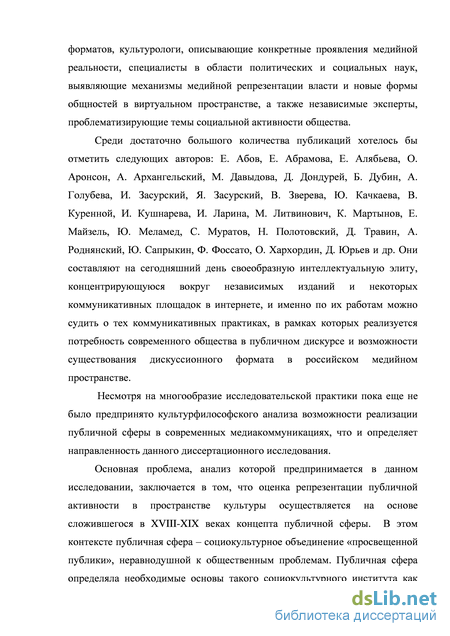 форматов, культурологи, описывающие конкретные проявления медийной реальности, специалисты в области политических и социальных наук, выявляющие механизмы медийной репрезентации власти и новые формы общностей в виртуальном пространстве, а также независимые эксперты, проблематизирующие темы социальной активности общества.

Среди достаточно большого количества публикаций хотелось бы отметить следующих авторов: Е. Абов, Е. Абрамова, Е. Алябьева, О. Аронсон, А. Архангельский, М. Давыдова, Д. Дондурей, Б. Дубин, А. Голубева, И. Засурский, Я. Засурский, В. Зверева, Ю. Качкаева, В. Куренной, И. Кушнарева, И. Ларина, М. Литвинович, К. Мартынов, Е. Майзель, Ю. Меламед, С. Муратов, Н. Полотовский, Д. Травин, А. Роднянский, Ю. Сапрыкин, Ф. Фоссато, О. Хархордин, Д. Юрьев и др. Они составляют на сегодняшний день своеобразную интеллектуальную элиту, концентрирующуюся вокруг независимых изданий и некоторых коммуникативных площадок в интернете, и именно по их работам можно судить о тех коммуникативных практиках, в рамках которых реализуется потребность современного общества в публичном дискурсе и возможности существования дискуссионного формата в российском медийном пространстве.

Несмотря на многообразие исследовательской практики пока еще не было предпринято культурфилософского анализа возможности реализации публичной сферы в современных медиакоммуникациях, что и определяет направленность данного диссертационного исследования.

Основная проблема, анализ которой предпринимается в данном исследовании, заключается в том, что оценка репрезентации публичной активности в пространстве культуры осуществляется на основе сложившегося в XVIII-XIX веках концепта публичной сферы. В этом контексте публичная сфера – социокультурное объединение «просвещенной публики», неравнодушной к общественным проблемам. Публичная сфера определяла необходимые основы такого социокультурного института как

dsLib.net
библиотека диссертаций